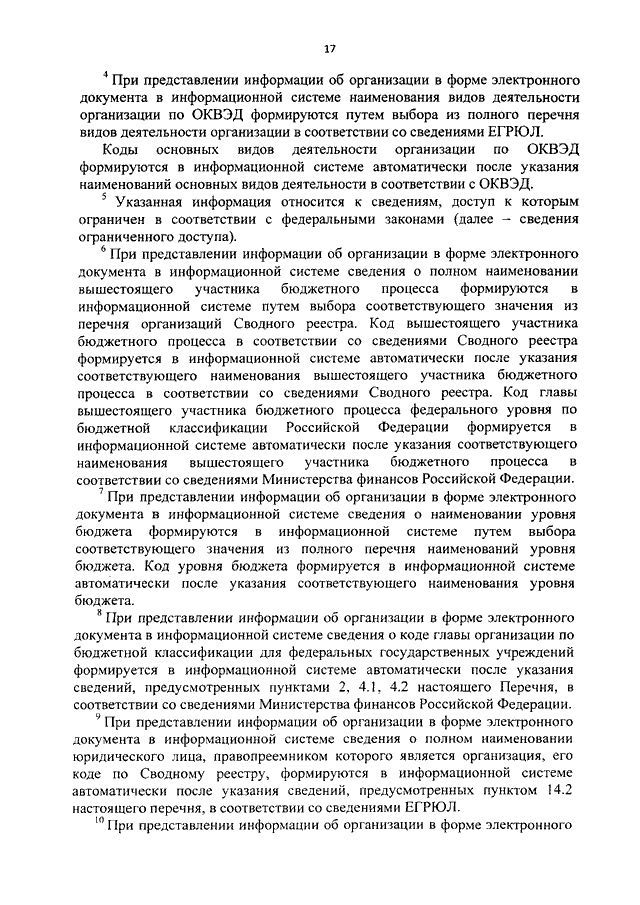 17

$^4$ При представлении информации об организации в форме электронного документа в информационной системе наименования видов деятельности организации по ОКВЭД формируются путем выбора из полного перечня видов деятельности организации в соответствии со сведениями ЕГРЮЛ.

Коды основных видов деятельности организации по ОКВЭД формируются в информационной системе автоматически после указания наименований основных видов деятельности в соответствии с ОКВЭД.

$^5$ Указанная информация относится к сведениям, доступ к которым ограничен в соответствии с федеральными законами (далее – сведения ограниченного доступа).

$^6$ При представлении информации об организации в форме электронного документа в информационной системе сведения о полном наименовании вышестоящего участника бюджетного процесса формируются в информационной системе путем выбора соответствующего значения из перечня организаций Сводного реестра. Код вышестоящего участника бюджетного процесса в соответствии со сведениями Сводного реестра формируется в информационной системе автоматически после указания соответствующего наименования вышестоящего участника бюджетного процесса в соответствии со сведениями Сводного реестра. Код главы вышестоящего участника бюджетного процесса федерального уровня по бюджетной классификации Российской Федерации формируется в информационной системе автоматически после указания соответствующего наименования вышестоящего участника бюджетного процесса в соответствии со сведениями Министерства финансов Российской Федерации.

$^7$ При представлении информации об организации в форме электронного документа в информационной системе сведения о наименовании уровня бюджета формируются в информационной системе путем выбора соответствующего значения из полного перечня наименований уровня бюджета. Код уровня бюджета формируется в информационной системе автоматически после указания соответствующего наименования уровня бюджета.

$^8$ При представлении информации об организации в форме электронного документа в информационной системе сведения о коде главы организации по бюджетной классификации для федеральных государственных учреждений формируется в информационной системе автоматически после указания сведений, предусмотренных пунктами 2, 4.1, 4.2 настоящего Перечня, в соответствии со сведениями Министерства финансов Российской Федерации.

$^9$ При представлении информации об организации в форме электронного документа в информационной системе сведения о полном наименовании юридического лица, правопреемником которого является организация, его коде по Сводному реестру, формируются в информационной системе автоматически после указания сведений, предусмотренных пунктом 14.2 настоящего перечня, в соответствии со сведениями ЕГРЮЛ.

$^{10}$ При представлении информации об организации в форме электронного